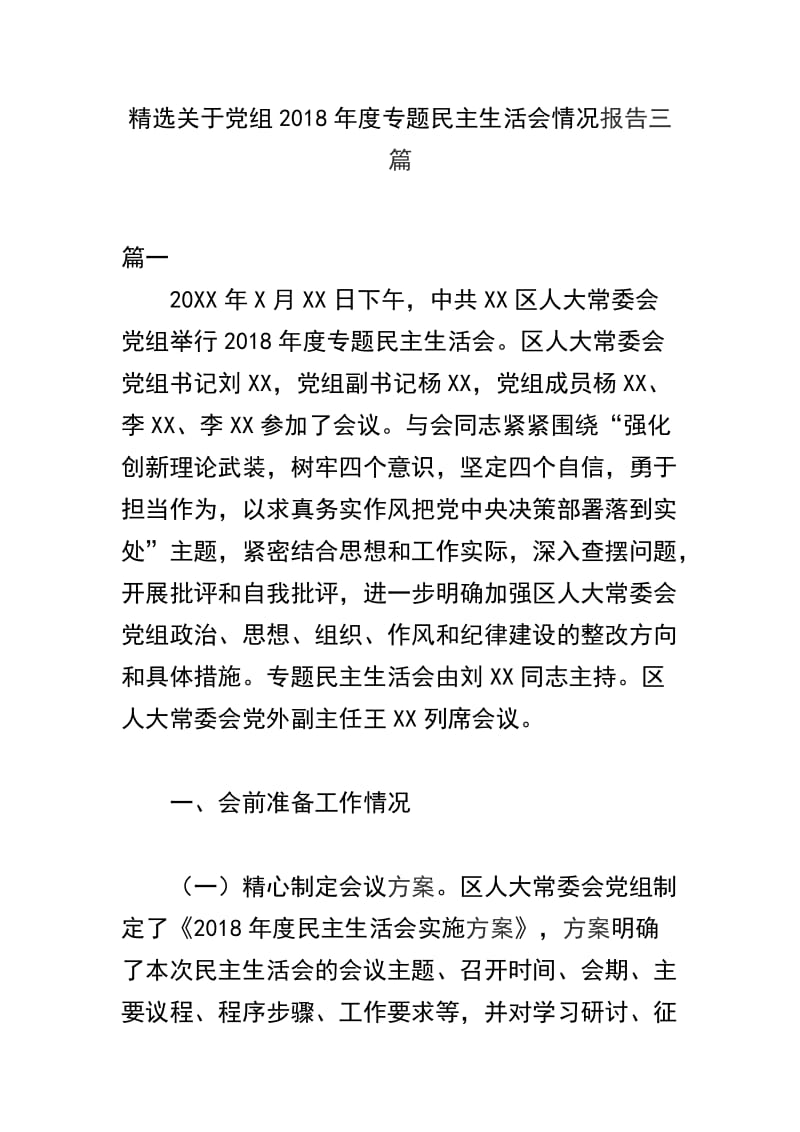 精选关于党组2018年度专题民主生活会情况报告三篇

篇一

20XX年X月XX日下午，中共XX区人大常委会党组举行2018年度专题民主生活会。区人大常委会党组书记刘XX，党组副书记杨XX，党组成员杨XX、李XX、李XX参加了会议。与会同志紧紧围绕“强化创新理论武装，树牢四个意识，坚定四个自信，勇于担当作为，以求真务实作风把党中央决策部署落到实处”主题，紧密结合思想和工作实际，深入查摆问题，开展批评和自我批评，进一步明确加强区人大常委会党组政治、思想、组织、作风和纪律建设的整改方向和具体措施。专题民主生活会由刘XX同志主持。区人大常委会党外副主任王XX列席会议。

一、会前准备工作情况

（一）精心制定会议方案。区人大常委会党组制定了《2018年度民主生活会实施方案》，方案明确了本次民主生活会的会议主题、召开时间、会期、主要议程、程序步骤、工作要求等，并对学习研讨、征